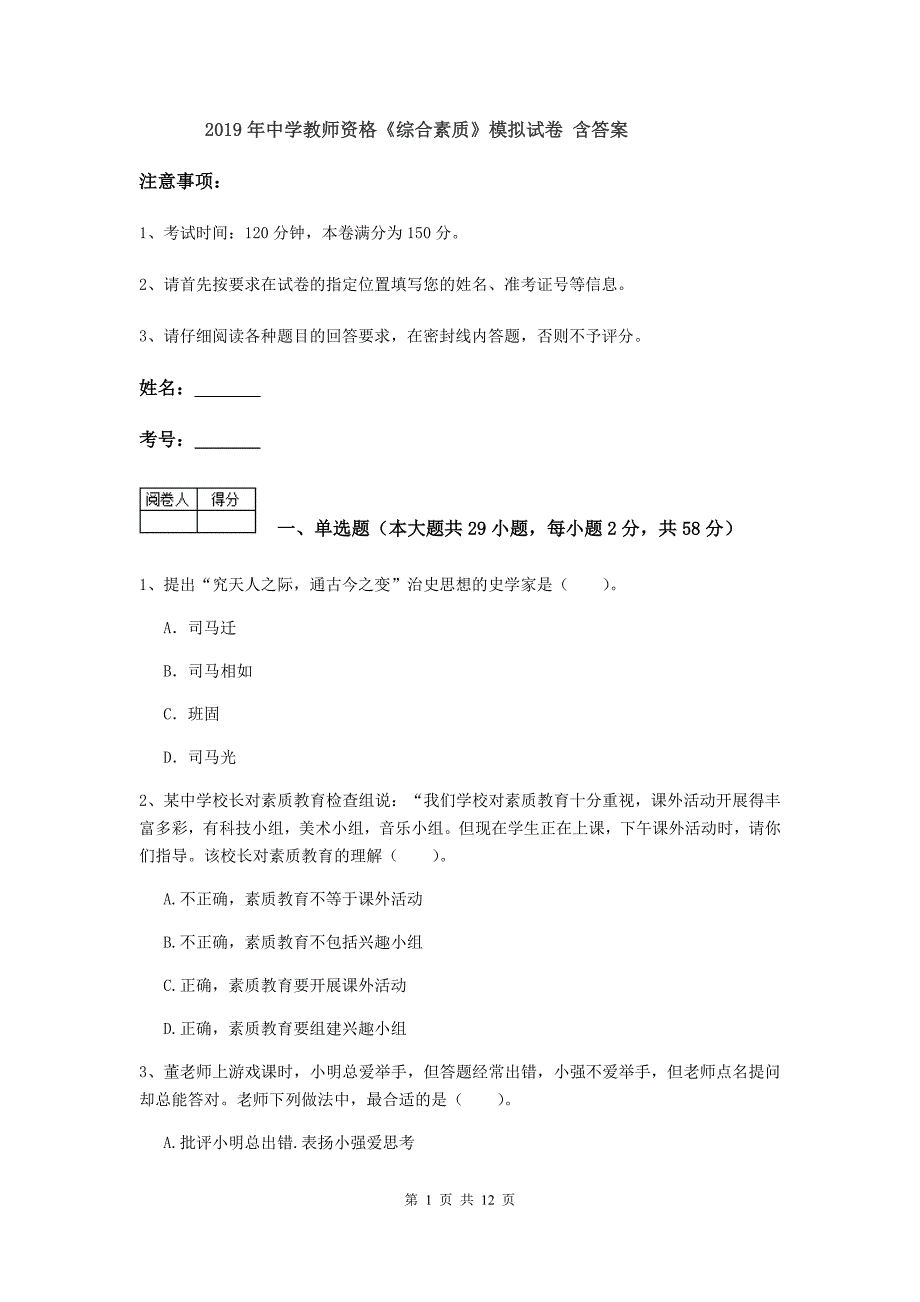 2019年中学教师资格《综合素质》模拟试卷 含答案

注意事项：

1、考试时间：120分钟，本卷满分为150分。

2、请首先按要求在试卷的指定位置填写您的姓名、准考证号等信息。

3、请仔细阅读各种题目的回答要求，在密封线内答题，否则不予评分。

姓名：________

考号：________

| 阅卷人 | 得分 |
|---|---|
| | |

一、单选题（本大题共29小题，每小题2分，共58分）

1、提出“究天人之际，通古今之变”治史思想的史学家是（　　）。

A. 司马迁

B. 司马相如

C. 班固

D. 司马光

2、某中学校长对素质教育检查组说：“我们学校对素质教育十分重视，课外活动开展得丰富多彩，有科技小组，美术小组，音乐小组。但现在学生正在上课，下午课外活动时，请你们指导。该校长对素质教育的理解（　　）。

A.不正确，素质教育不等于课外活动

B.不正确，素质教育不包括兴趣小组

C.正确，素质教育要开展课外活动

D.正确，素质教育要组建兴趣小组

3、董老师上游戏课时，小明总爱举手，但答题经常出错，小强不爱举手，但老师点名提问却总能答对。老师下列做法中，最合适的是（　　）。

A.批评小明总出错.表扬小强爱思考

第 1 页 共 12 页